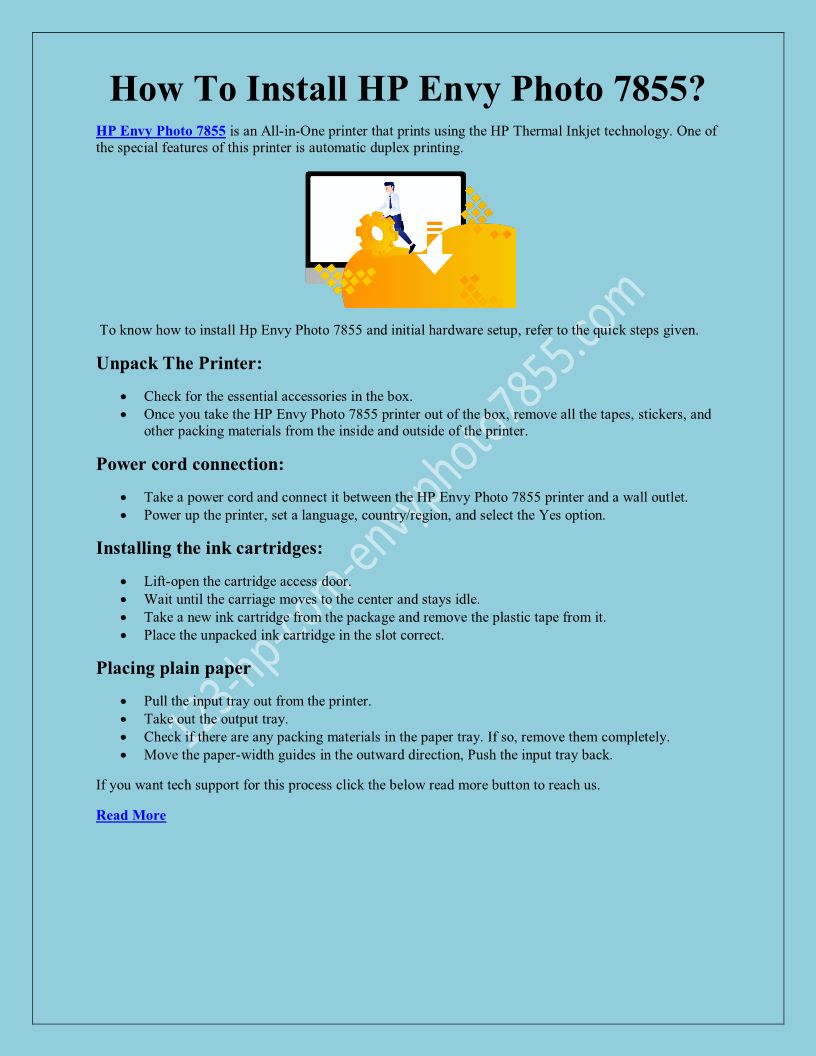 How To Install HP Envy Photo 7855?

HP Envy Photo 7855 is an All-in-One printer that prints using the HP Thermal Inkjet technology. One of the special features of this printer is automatic duplex printing.

To know how to install Hp Envy Photo 7855 and initial hardware setup, refer to the quick steps given.

Unpack The Printer:

- Check for the essential accessories in the box.
- Once you take the HP Envy Photo 7855 printer out of the box, remove all the tapes, stickers, and other packing materials from the inside and outside of the printer.

Power cord connection:

- Take a power cord and connect it between the HP Envy Photo 7855 printer and a wall outlet.
- Power up the printer, set a language, country/region, and select the Yes option.

Installing the ink cartridges:

- Lift-open the cartridge access door.
- Wait until the carriage moves to the center and stays idle.
- Take a new ink cartridge from the package and remove the plastic tape from it.
- Place the unpacked ink cartridge in the slot correct.

Placing plain paper

- Pull the input tray out from the printer.
- Take out the output tray.
- Check if there are any packing materials in the paper tray. If so, remove them completely.
- Move the paper-width guides in the outward direction, Push the input tray back.

If you want tech support for this process click the below read more button to reach us.

Read More

123-hp-com-envyphoto7855.com